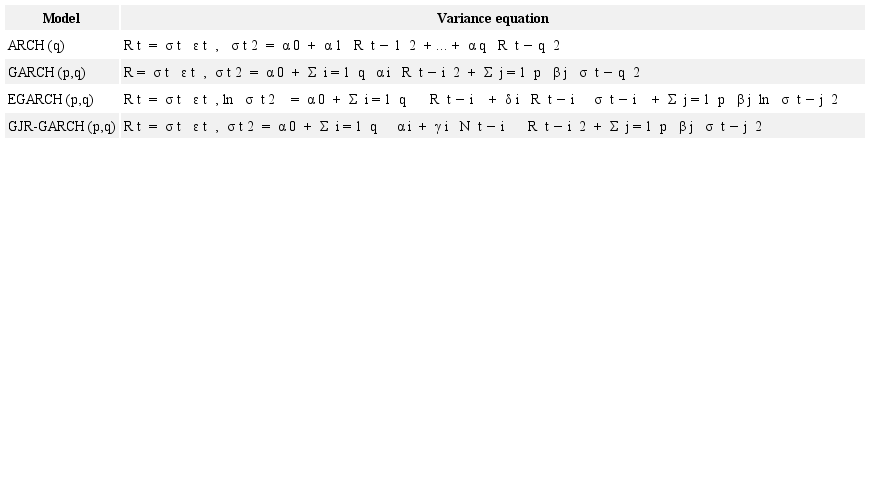 | Model | Variance equation |
|---|---|
| ARCH (q) | R t = σ t ε t , σ t 2 = α 0 + α 1 R t − 1 2 + ... + α q R t − q 2 |
| GARCH (p,q) | R = σ t ε t , σ t 2 = α 0 + Σ i = 1 q α i R t − i 2 + Σ j = 1 p β j σ t − q 2 |
| EGARCH (p,q) | R t = σ t ε t , ln σ t 2 = α 0 + Σ i = 1 q R t − i + δ i R t − i σ t − i + Σ j = 1 p β j ln σ t − j 2 |
| GJR-GARCH (p,q) | R t = σ t ε t , σ t 2 = α 0 + Σ i = 1 q α i + γ i N t − i R t − i 2 + Σ j = 1 p β j σ t − j 2 |